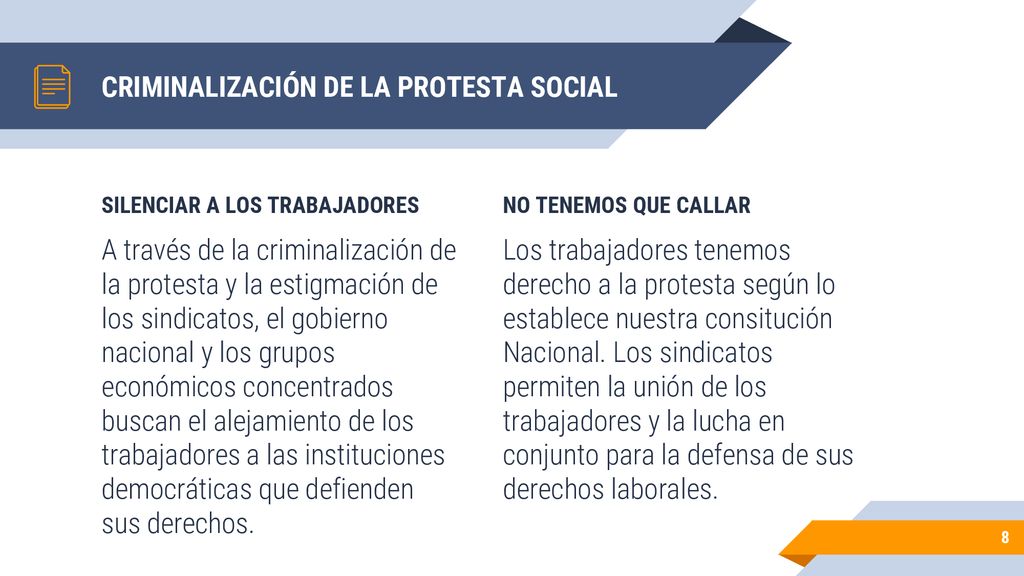 CRIMINALIZACIÓN DE LA PROTESTA SOCIAL

SILENCIAR A LOS TRABAJADORES

A través de la criminalización de la protesta y la estigmación de los sindicatos, el gobierno nacional y los grupos económicos concentrados buscan el alejamiento de los trabajadores a las instituciones democráticas que defienden sus derechos.

NO TENEMOS QUE CALLAR

Los trabajadores tenemos derecho a la protesta según lo establece nuestra consitución Nacional. Los sindicatos permiten la unión de los trabajadores y la lucha en conjunto para la defensa de sus derechos laborales.

8